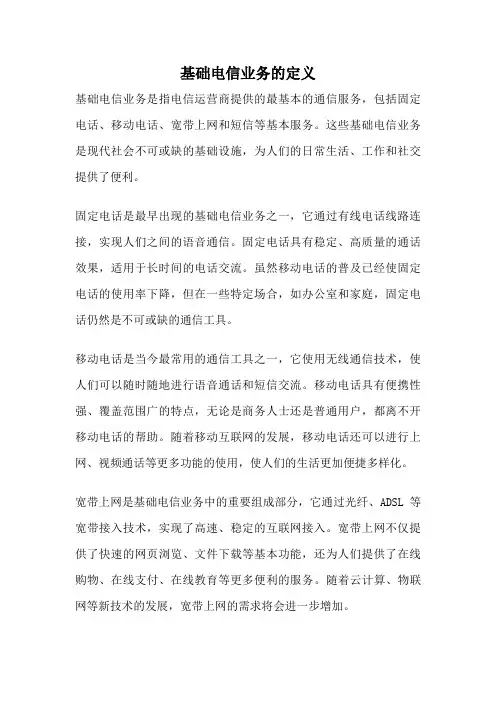 基础电信业务的定义

基础电信业务是指电信运营商提供的最基本的通信服务，包括固定电话、移动电话、宽带上网和短信等基本服务。这些基础电信业务是现代社会不可或缺的基础设施，为人们的日常生活、工作和社交提供了便利。

固定电话是最早出现的基础电信业务之一，它通过有线电话线路连接，实现人们之间的语音通信。固定电话具有稳定、高质量的通话效果，适用于长时间的电话交流。虽然移动电话的普及已经使固定电话的使用率下降，但在一些特定场合，如办公室和家庭，固定电话仍然是不可或缺的通信工具。

移动电话是当今最常用的通信工具之一，它使用无线通信技术，使人们可以随时随地进行语音通话和短信交流。移动电话具有便携性强、覆盖范围广的特点，无论是商务人士还是普通用户，都离不开移动电话的帮助。随着移动互联网的发展，移动电话还可以进行上网、视频通话等更多功能的使用，使人们的生活更加便捷多样化。

宽带上网是基础电信业务中的重要组成部分，它通过光纤、ADSL 等宽带接入技术，实现了高速、稳定的互联网接入。宽带上网不仅提供了快速的网页浏览、文件下载等基本功能，还为人们提供了在线购物、在线支付、在线教育等更多便利的服务。随着云计算、物联网等新技术的发展，宽带上网的需求将会进一步增加。